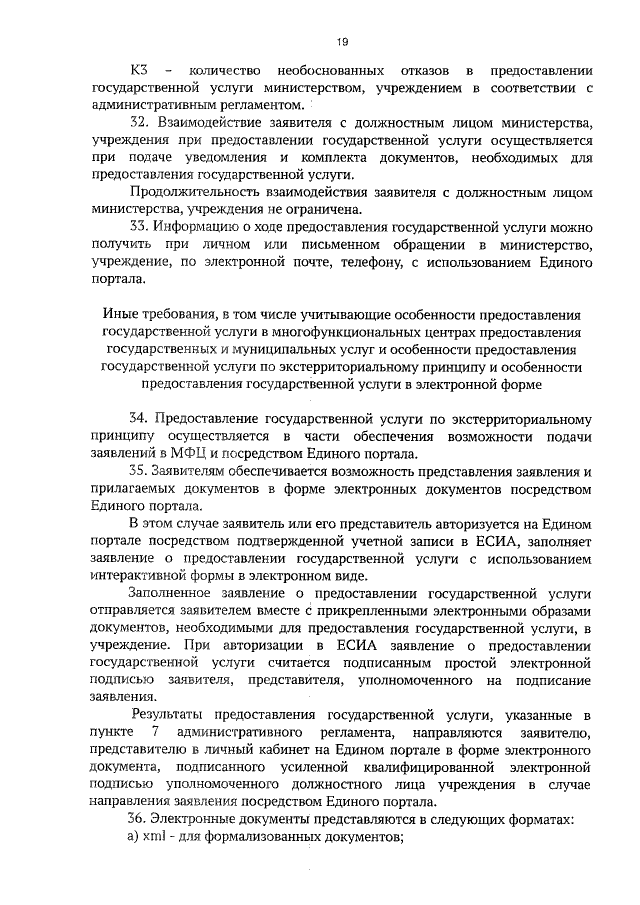 19

К3 – количество необоснованных отказов в предоставлении государственной услуги министерством, учреждением в соответствии с административным регламентом.

32. Взаимодействие заявителя с должностным лицом министерства, учреждения при предоставлении государственной услуги осуществляется при подаче уведомления и комплекта документов, необходимых для предоставления государственной услуги.

Продолжительность взаимодействия заявителя с должностным лицом министерства, учреждения не ограничена.

33. Информацию о ходе предоставления государственной услуги можно получить при личном или письменном обращении в министерство, учреждение, по электронной почте, телефону, с использованием Единого портала.

Иные требования, в том числе учитывающие особенности предоставления государственной услуги в многофункциональных центрах предоставления государственных и муниципальных услуг и особенности предоставления государственной услуги по экстерриториальному принципу и особенности предоставления государственной услуги в электронной форме

34. Предоставление государственной услуги по экстерриториальному принципу осуществляется в части обеспечения возможности подачи заявлений в МФЦ и посредством Единого портала.

35. Заявителям обеспечивается возможность представления заявления и прилагаемых документов в форме электронных документов посредством Единого портала.

В этом случае заявитель или его представитель авторизуется на Едином портале посредством подтвержденной учетной записи в ЕСИА, заполняет заявление о предоставлении государственной услуги с использованием интерактивной формы в электронном виде.

Заполненное заявление о предоставлении государственной услуги отправляется заявителем вместе с прикрепленными электронными образами документов, необходимыми для предоставления государственной услуги, в учреждение. При авторизации в ЕСИА заявление о предоставлении государственной услуги считается подписанным простой электронной подписью заявителя, представителя, уполномоченного на подписание заявления.

Результаты предоставления государственной услуги, указанные в пункте 7 административного регламента, направляются заявителю, представителю в личный кабинет на Едином портале в форме электронного документа, подписанного усиленной квалифицированной электронной подписью уполномоченного должностного лица учреждения в случае направления заявления посредством Единого портала.

36. Электронные документы представляются в следующих форматах:
а) xml - для формализованных документов;